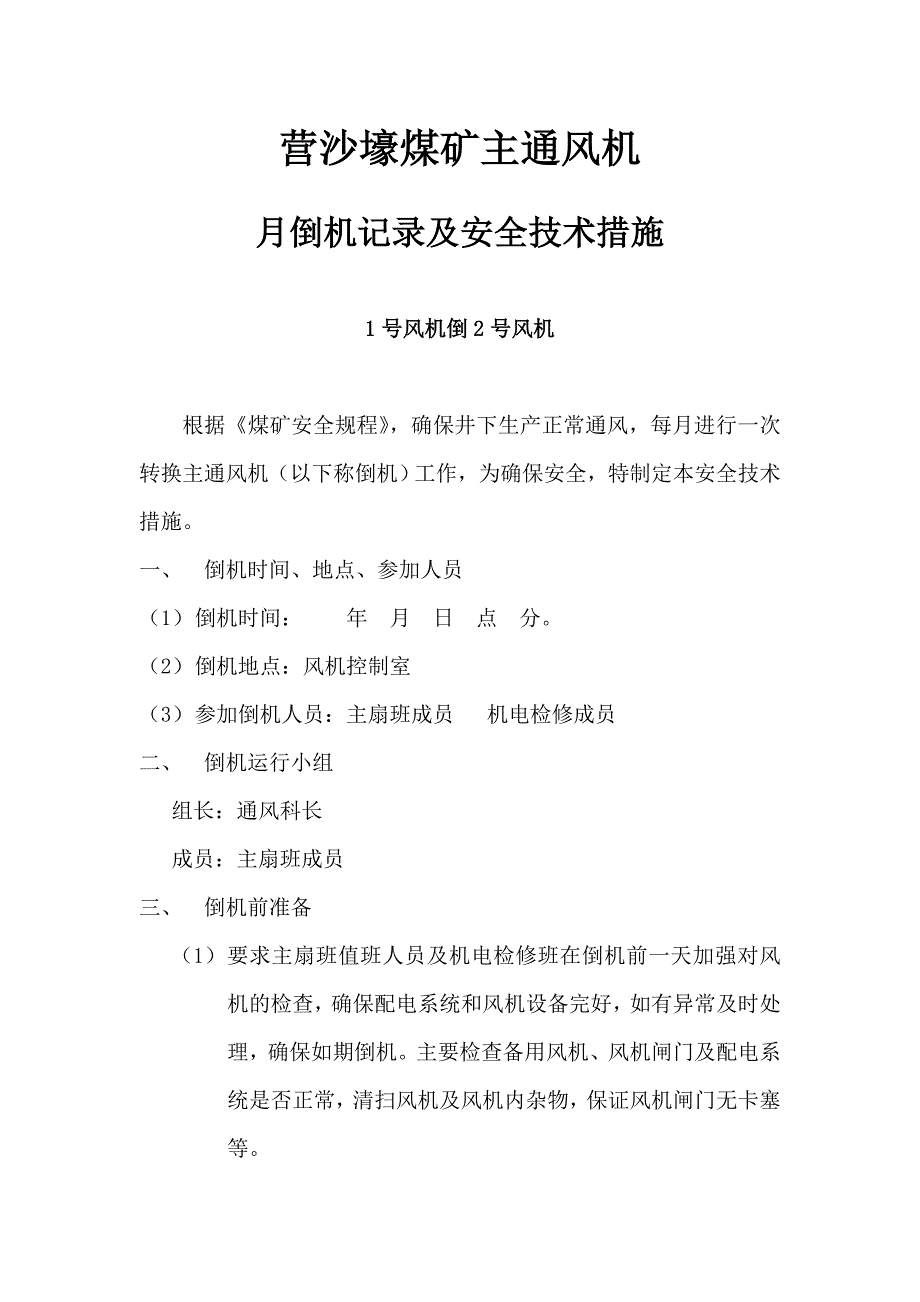 营沙壕煤矿主通风机

月倒机记录及安全技术措施

1号风机倒2号风机

根据《煤矿安全规程》，确保井下生产正常通风，每月进行一次转换主通风机（以下称倒机）工作，为确保安全，特制定本安全技术措施。

一、 倒机时间、地点、参加人员

（1）倒机时间： 年 月 日 点 分。

（2）倒机地点：风机控制室

（3）参加倒机人员：主扇班成员 机电检修成员

二、 倒机运行小组

组长：通风科长

成员：主扇班成员

三、 倒机前准备

（1）要求主扇班值班人员及机电检修班在倒机前一天加强对风机的检查，确保配电系统和风机设备完好，如有异常及时处理，确保如期倒机。主要检查备用风机、风机闸门及配电系统是否正常，清扫风机及风机内杂物，保证风机闸门无卡塞等。